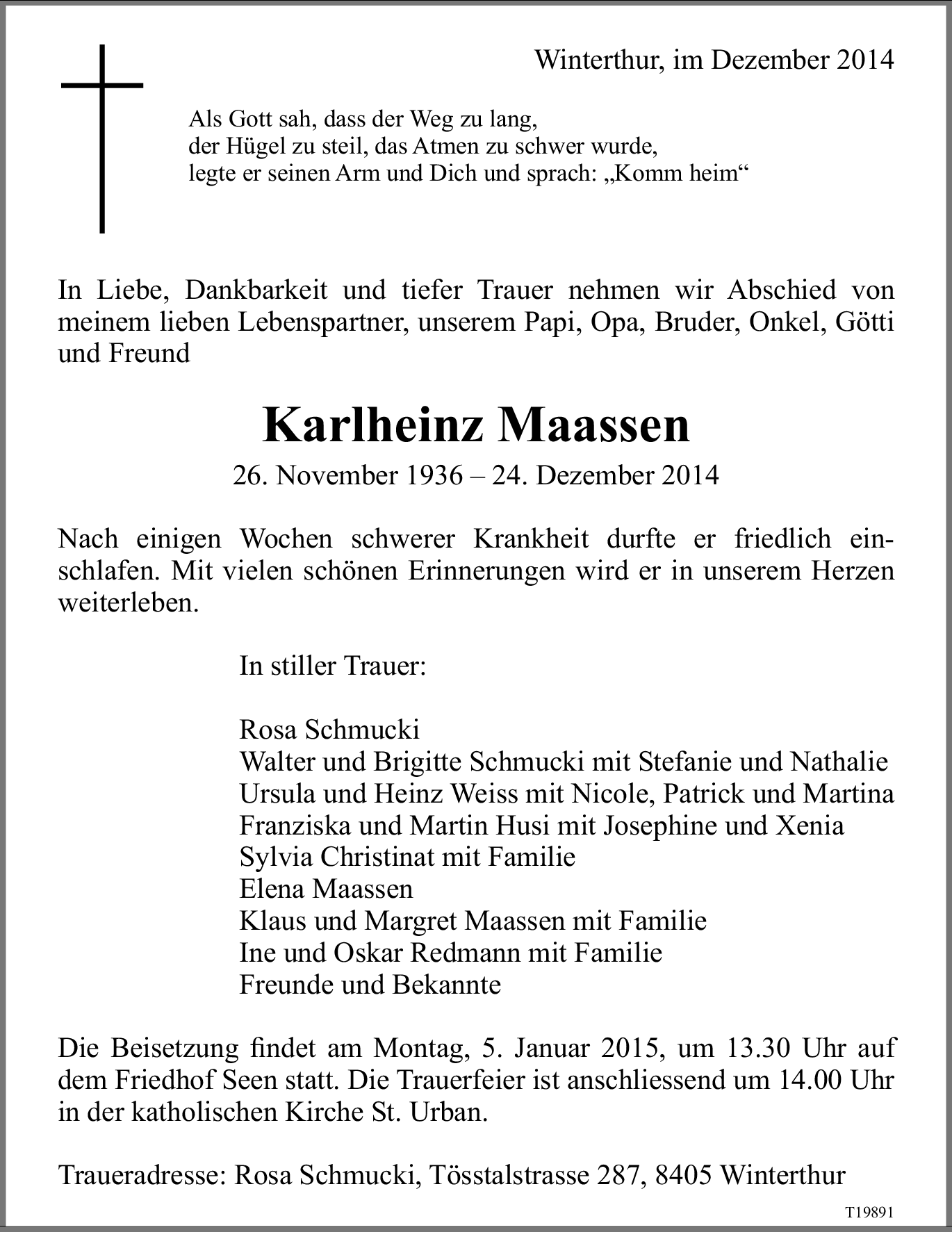 Winterthur, im Dezember 2014

Als Gott sah, dass der Weg zu lang,
der Hügel zu steil, das Atmen zu schwer wurde,
legte er seinen Arm und Dich und sprach: „Komm heim“

In Liebe, Dankbarkeit und tiefer Trauer nehmen wir Abschied von meinem lieben Lebenspartner, unserem Papi, Opa, Bruder, Onkel, Götti und Freund

Karlheinz Maassen

26. November 1936 – 24. Dezember 2014

Nach einigen Wochen schwerer Krankheit durfte er friedlich einschlafen. Mit vielen schönen Erinnerungen wird er in unserem Herzen weiterleben.

In stiller Trauer:

Rosa Schmucki
Walter und Brigitte Schmucki mit Stefanie und Nathalie
Ursula und Heinz Weiss mit Nicole, Patrick und Martina
Franziska und Martin Husi mit Josephine und Xenia
Sylvia Christinat mit Familie
Elena Maassen
Klaus und Margret Maassen mit Familie
Ine und Oskar Redmann mit Familie
Freunde und Bekannte

Die Beisetzung findet am Montag, 5. Januar 2015, um 13.30 Uhr auf dem Friedhof Seen statt. Die Trauerfeier ist anschliessend um 14.00 Uhr in der katholischen Kirche St. Urban.

Traueradresse: Rosa Schmucki, Tösstalstrasse 287, 8405 Winterthur

T19891